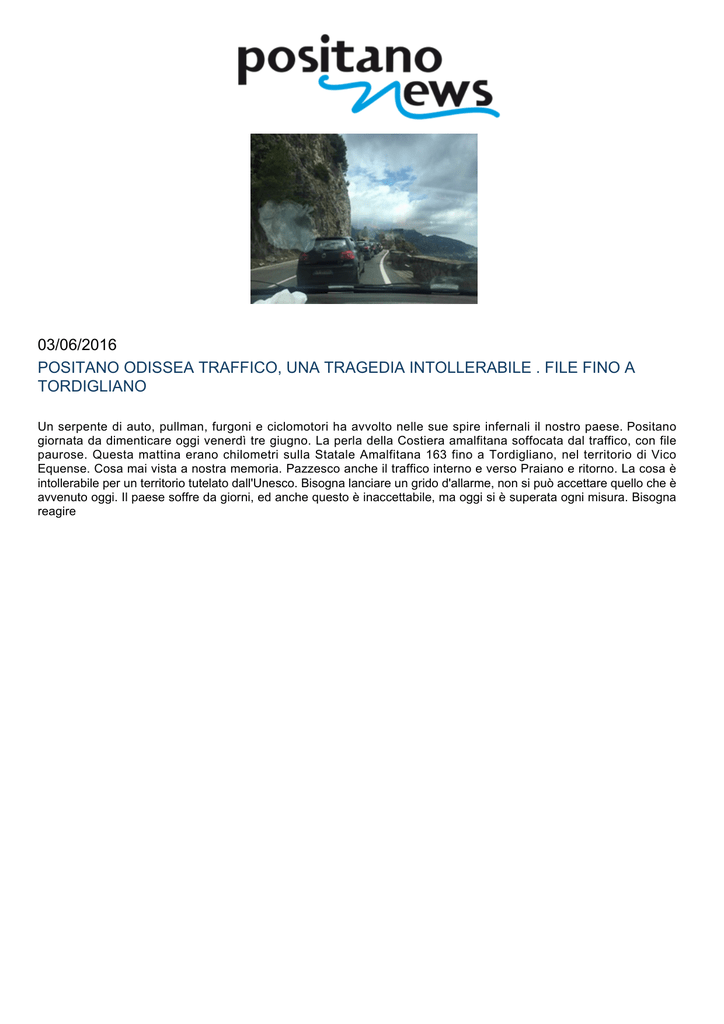 positano news

03/06/2016

POSITANO ODISSEA TRAFFICO, UNA TRAGEDIA INTOLLERABILE . FILE FINO A TORDIGLIANO

Un serpente di auto, pullman, furgoni e ciclomotori ha avvolto nelle sue spire infernali il nostro paese. Positano giornata da dimenticare oggi venerdì tre giugno. La perla della Costiera amalfitana soffocata dal traffico, con file paurose. Questa mattina erano chilometri sulla Statale Amalfitana 163 fino a Tordigliano, nel territorio di Vico Equense. Cosa mai vista a nostra memoria. Pazzesco anche il traffico interno e verso Praiano e ritorno. La cosa è intollerabile per un territorio tutelato dall'Unesco. Bisogna lanciare un grido d'allarme, non si può accettare quello che è avvenuto oggi. Il paese soffre da giorni, ed anche questo è inaccettabile, ma oggi si è superata ogni misura. Bisogna reagire